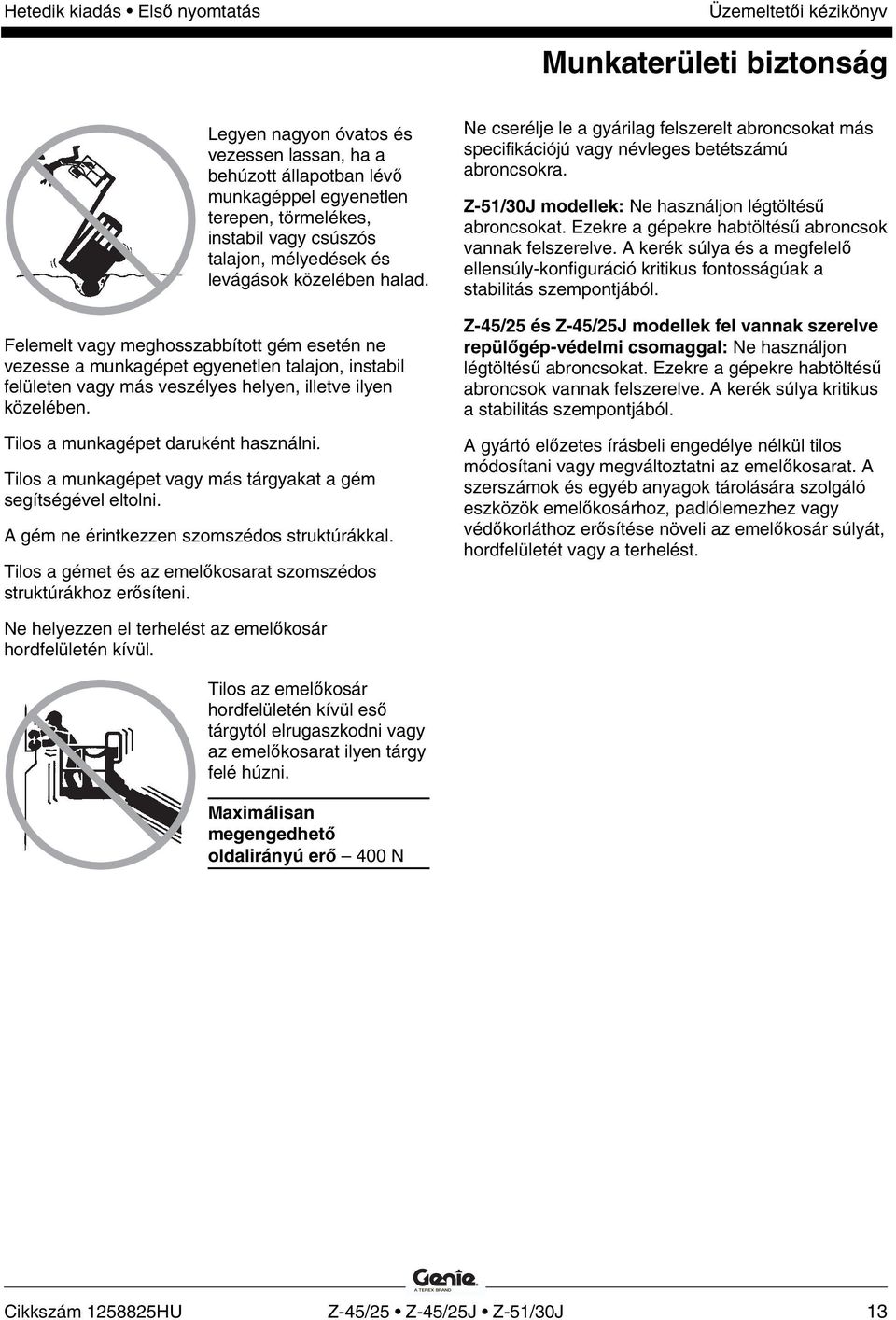 Hetedik kiadás • Első nyomtatás

Üzemeltetői kézikönyv

Munkaterületi biztonság

Legyen nagyon óvatos és vezessen lassan, ha a behúzott állapotban lévő munkagéppel egyenetlen terepen, törmelékes, instabil vagy csúszós talajon, mélyedések és levágások közelében halad.

Felemelt vagy meghosszabbított gém esetén ne vezesse a munkagépet egyenetlen talajon, instabil felületen vagy más veszélyes helyen, illetve ilyen közelében.

Tilos a munkagépet daruként használni.

Tilos a munkagépet vagy más tárgyakat a gém segítségével eltolni.

A gém ne érintkezzen szomszédos struktúrákkal.

Tilos a gémet és az emelőkosarat szomszédos struktúrákhoz erősíteni.

Ne helyezzen el terhelést az emelőkosár hordfelületén kívül.

Tilos az emelőkosár hordfelületén kívül eső tárgytól elrugaszkodni vagy az emelőkosarat ilyen tárgy felé húzni.

Maximálisan megengedhető oldalirányú erő – 400 N

Ne cserélje le a gyárilag felszerelt abroncsokat más specifikációjú vagy névleges betétszámú abroncsokra.

Z-51/30J modellek: Ne használjon légtöltésű abroncsokat. Ezekre a gépekre habtöltésű abroncsok vannak felszerelve. A kerék súlya és a megfelelő ellensúly-konfiguráció kritikus fontosságúak a stabilitás szempontjából.

Z-45/25 és Z-45/25J modellek fel vannak szerelve repülőgép-védelmi csomaggal: Ne használjon légtöltésű abroncsokat. Ezekre a gépekre habtöltésű abroncsok vannak felszerelve. A kerék súlya kritikus a stabilitás szempontjából.

A gyártó előzetes írásbeli engedélye nélkül tilos módosítani vagy megváltoztatni az emelőkosarat. A szerszámok és egyéb anyagok tárolására szolgáló eszközök emelőkosárhoz, padlólemezhez vagy védőkorláthoz erősítése növeli az emelőkosár súlyát, hordfelületét vagy a terhelést.

Genie
A TEREX BRAND

Cikkszám 1258825HU

Z-45/25 • Z-45/25J • Z-51/30J

13